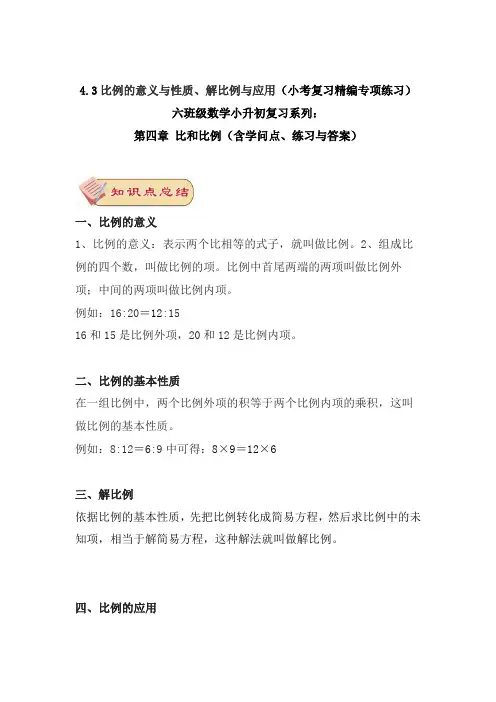 4.3 比例的意义与性质、解比例与应用（小考复习精编专项练习）
六班级数学小升初复习系列：
第四章 比和比例（含学问点、练习与答案）

知识点总结

一、比例的意义

1、比例的意义：表示两个比相等的式子，就叫做比例。2、组成比例的四个数，叫做比例的项。比例中首尾两端的两项叫做比例外项；中间的两项叫做比例内项。

例如：16:20＝12:15

16 和 15 是比例外项，20 和 12 是比例内项。

二、比例的基本性质

在一组比例中，两个比例外项的积等于两个比例内项的乘积，这叫做比例的基本性质。

例如：8:12＝6:9 中可得：8×9＝12×6

三、解比例

依据比例的基本性质，先把比例转化成简易方程，然后求比例中的未知项，相当于解简易方程，这种解法就叫做解比例。

四、比例的应用